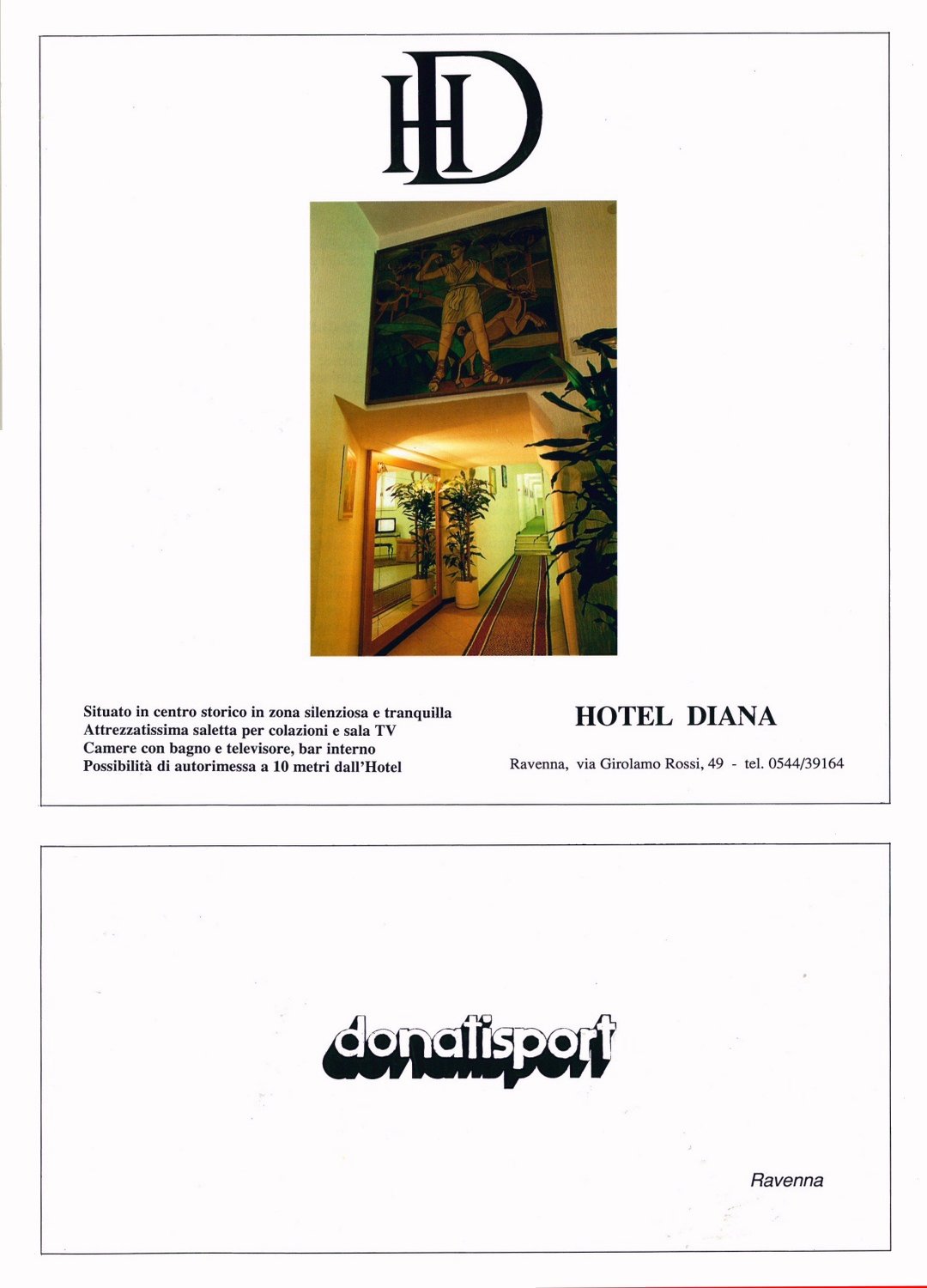 HD

Situato in centro storico in zona silenziosa e tranquilla
Attrezzatissima saletta per colazioni e sala TV
Camere con bagno e televisore, bar interno
Possibilità di autorimessa a 10 metri dall'Hotel

HOTEL DIANA

Ravenna, via Girolamo Rossi, 49 - tel. 0544/39164

donatisport

Ravenna